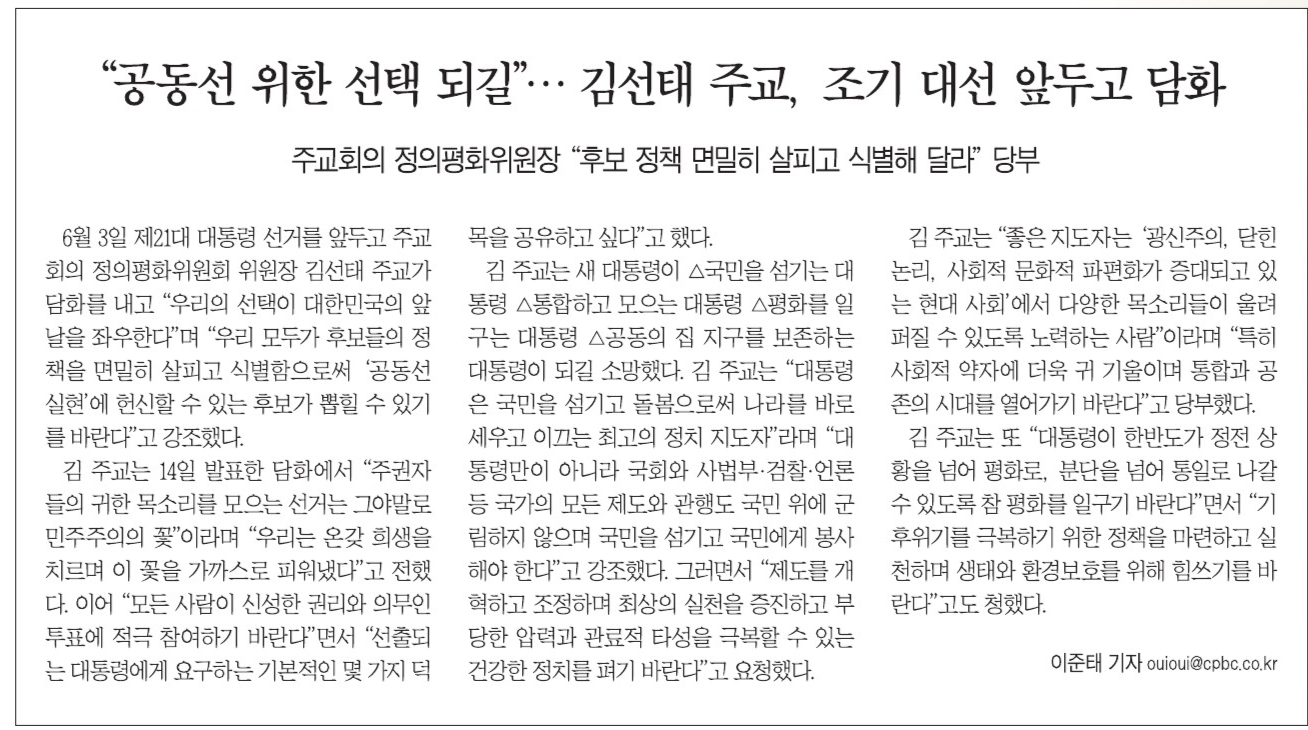 “공동선 위한 선택 되길”… 김선태 주교, 조기 대선 앞두고 담화

주교회의 정의평화위원장 “후보 정책 면밀히 살피고 식별해 달라” 당부

6월 3일 제21대 대통령 선거를 앞두고 주교회의 정의평화위원회 위원장 김선태 주교가 담화를 내고 “우리의 선택이 대한민국의 앞날을 좌우한다”며 “우리 모두가 후보들의 정책을 면밀히 살피고 식별함으로써 ‘공동선 실현’에 헌신할 수 있는 후보가 뽑힐 수 있기를 바란다”고 강조했다.

김 주교는 14일 발표한 담화에서 “주권자들의 귀한 목소리를 모으는 선거는 그야말로 민주주의의 꽃”이라며 “우리는 온갖 희생을 치르며 이 꽃을 가까스로 피워냈다”고 전했다. 이어 “모든 사람이 신성한 권리와 의무인 투표에 적극 참여하기 바란다”면서 “선출되는 대통령에게 요구하는 기본적인 몇 가지 덕목을 공유하고 싶다”고 했다.

김 주교는 새 대통령이 △국민을 섬기는 대통령 △통합하고 모으는 대통령 △평화를 일구는 대통령 △공동의 집 지구를 보존하는 대통령이 되길 소망했다. 김 주교는 “대통령은 국민을 섬기고 돌봄으로써 나라를 바로 세우고 이끄는 최고의 정치 지도자”라며 “대통령만이 아니라 국회와 사법부·검찰·언론 등 국가의 모든 제도와 관행도 국민 위에 군림하지 않으며 국민을 섬기고 국민에게 봉사해야 한다”고 강조했다. 그러면서 “제도를 개혁하고 조정하며 최상의 실천을 증진하고 부당한 압력과 관료적 타성을 극복할 수 있는 건강한 정치를 펴기 바란다”고 요청했다.

김 주교는 “좋은 지도자는 ‘광신주의, 닫힌 논리, 사회적 문화적 파편화가 증대되고 있는 현대 사회’에서 다양한 목소리들이 울려 퍼질 수 있도록 노력하는 사람”이라며 “특히 사회적 약자에 더욱 귀 기울이며 통합과 공존의 시대를 열어가기 바란다”고 당부했다.

김 주교는 또 “대통령이 한반도가 정전 상황을 넘어 평화로, 분단을 넘어 통일로 나갈 수 있도록 참 평화를 일구기 바란다”면서 “기후위기를 극복하기 위한 정책을 마련하고 실천하며 생태와 환경보호를 위해 힘쓰기를 바란다”고도 청했다.

이준태 기자 ouioui@cpbc.co.kr